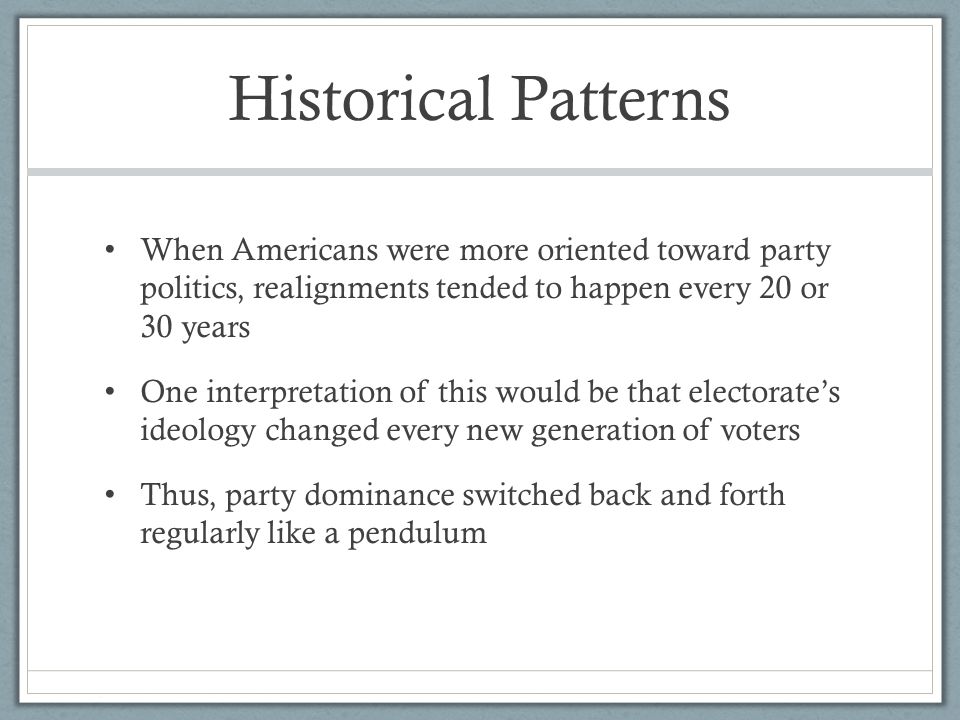 Historical Patterns

• When Americans were more oriented toward party politics, realignments tended to happen every 20 or 30 years

• One interpretation of this would be that electorate's ideology changed every new generation of voters

• Thus, party dominance switched back and forth regularly like a pendulum